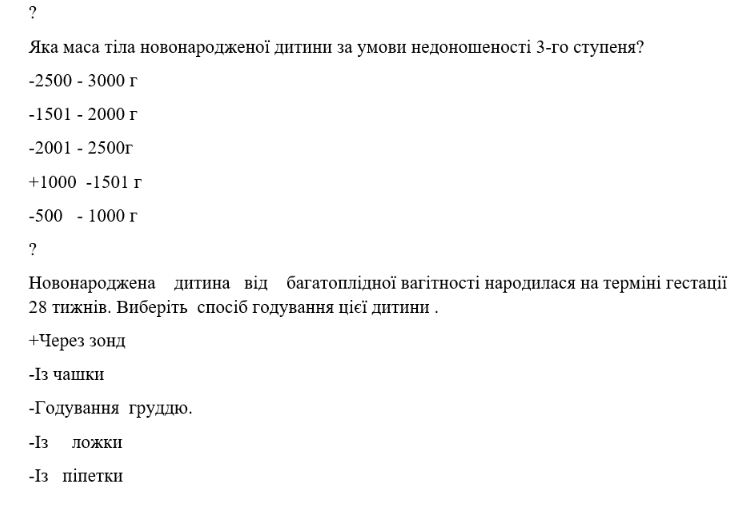 ?

Яка маса тіла новонародженої дитини за умови недоношеності 3-го ступеня?

-2500 - 3000 г

-1501 - 2000 г

-2001 - 2500г

+1000 -1501 г

-500 - 1000 г

?

Новонароджена дитина від багатоплідної вагітності народилася на терміні гестації 28 тижнів. Виберіть спосіб годування цієї дитини .

+Через зонд

-Із чашки

-Годування груддю.

-Із ложки

-Із піпетки